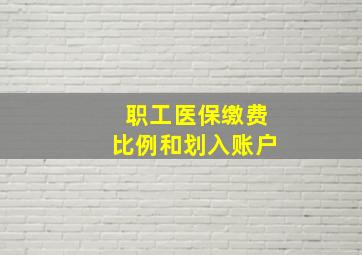 职工医保缴费
比例和划入账户